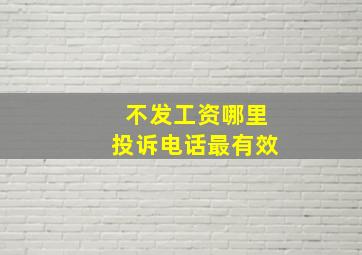 不发工资哪里
投诉电话最有效